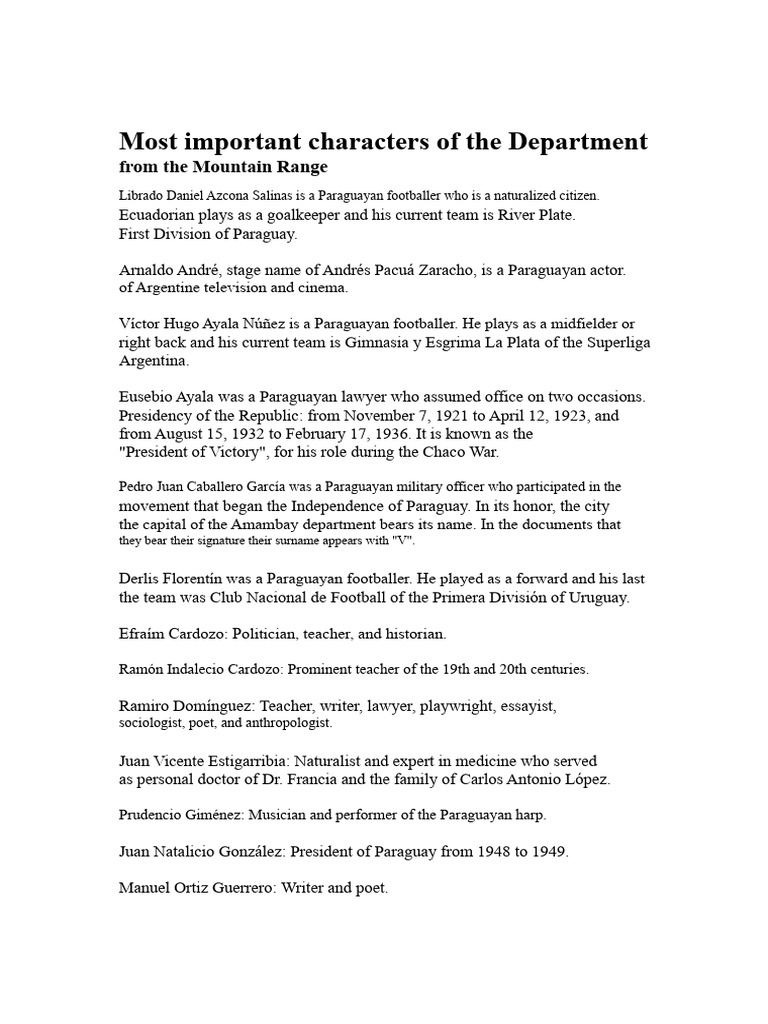 Most important characters of the Department
from the Mountain Range

Librado Daniel Azcona Salinas is a Paraguayan footballer who is a naturalized citizen. Ecuadorian plays as a goalkeeper and his current team is River Plate. First Division of Paraguay.

Arnaldo André, stage name of Andrés Pacuá Zaracho, is a Paraguayan actor. of Argentine television and cinema.

Víctor Hugo Ayala Núñez is a Paraguayan footballer. He plays as a midfielder or right back and his current team is Gimnasia y Esgrima La Plata of the Superliga Argentina.

Eusebio Ayala was a Paraguayan lawyer who assumed office on two occasions. Presidency of the Republic: from November 7, 1921 to April 12, 1923, and from August 15, 1932 to February 17, 1936. It is known as the "President of Victory", for his role during the Chaco War.

Pedro Juan Caballero García was a Paraguayan military officer who participated in the movement that began the Independence of Paraguay. In its honor, the city the capital of the Amambay department bears its name. In the documents that they bear their signature their surname appears with "V".

Derlis Florentín was a Paraguayan footballer. He played as a forward and his last the team was Club Nacional de Football of the Primera División of Uruguay.

Efraím Cardozo: Politician, teacher, and historian.

Ramón Indalecio Cardozo: Prominent teacher of the 19th and 20th centuries.

Ramiro Domínguez: Teacher, writer, lawyer, playwright, essayist, sociologist, poet, and anthropologist.

Juan Vicente Estigarribia: Naturalist and expert in medicine who served as personal doctor of Dr. Francia and the family of Carlos Antonio López.

Prudencio Giménez: Musician and performer of the Paraguayan harp.

Juan Natalicio González: President of Paraguay from 1948 to 1949.

Manuel Ortiz Guerrero: Writer and poet.